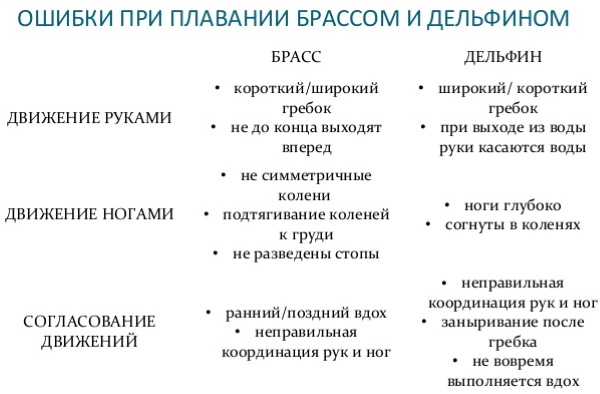 ОШИБКИ ПРИ ПЛАВАНИИ БРАССОМ И ДЕЛЬФИНОМ

|  | БРАСС | ДЕЛЬФИН |
|---|---|---|
| ДВИЖЕНИЕ РУКАМИ | • короткий/широкий гребок • не до конца выходят вперед | • широкий/ короткий гребок • при выходе из воды руки касаются воды |
| ДВИЖЕНИЕ НОГАМИ | • не симметричные колени • подтягивание коленей к груди • не разведены стопы | • ноги глубоко • согнуты в коленях |
| СОГЛАСОВАНИЕ ДВИЖЕНИЙ | • ранний/поздний вдох • неправильная координация рук и ног | • неправильная координация рук и ног • заныривание после гребка • не вовремя выполняется вдох |